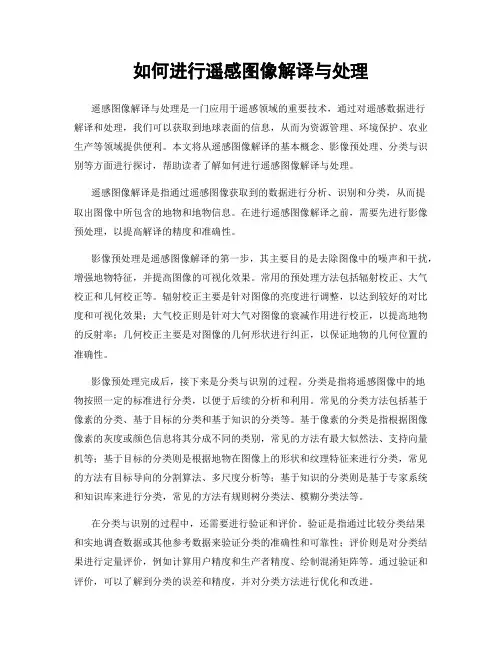 如何进行遥感图像解译与处理

遥感图像解译与处理是一门应用于遥感领域的重要技术，通过对遥感数据进行解译和处理，我们可以获取到地球表面的信息，从而为资源管理、环境保护、农业生产等领域提供便利。本文将从遥感图像解译的基本概念、影像预处理、分类与识别等方面进行探讨，帮助读者了解如何进行遥感图像解译与处理。

遥感图像解译是指通过遥感图像获取到的数据进行分析、识别和分类，从而提取出图像中所包含的地物和地物信息。在进行遥感图像解译之前，需要先进行影像预处理，以提高解译的精度和准确性。

影像预处理是遥感图像解译的第一步，其主要目的是去除图像中的噪声和干扰，增强地物特征，并提高图像的可视化效果。常用的预处理方法包括辐射校正、大气校正和几何校正等。辐射校正主要是针对图像的亮度进行调整，以达到较好的对比度和可视化效果；大气校正则是针对大气对图像的衰减作用进行校正，以提高地物的反射率；几何校正主要是对图像的几何形状进行纠正，以保证地物的几何位置的准确性。

影像预处理完成后，接下来是分类与识别的过程。分类是指将遥感图像中的地物按照一定的标准进行分类，以便于后续的分析和利用。常见的分类方法包括基于像素的分类、基于目标的分类和基于知识的分类等。基于像素的分类是指根据图像像素的灰度或颜色信息将其分成不同的类别，常见的方法有最大似然法、支持向量机等；基于目标的分类则是根据地物在图像上的形状和纹理特征来进行分类，常见的方法有目标导向的分割算法、多尺度分析等；基于知识的分类则是基于专家系统和知识库来进行分类，常见的方法有规则树分类法、模糊分类法等。

在分类与识别的过程中，还需要进行验证和评价。验证是指通过比较分类结果和实地调查数据或其他参考数据来验证分类的准确性和可靠性；评价则是对分类结果进行定量评价，例如计算用户精度和生产者精度、绘制混淆矩阵等。通过验证和评价，可以了解到分类的误差和精度，并对分类方法进行优化和改进。